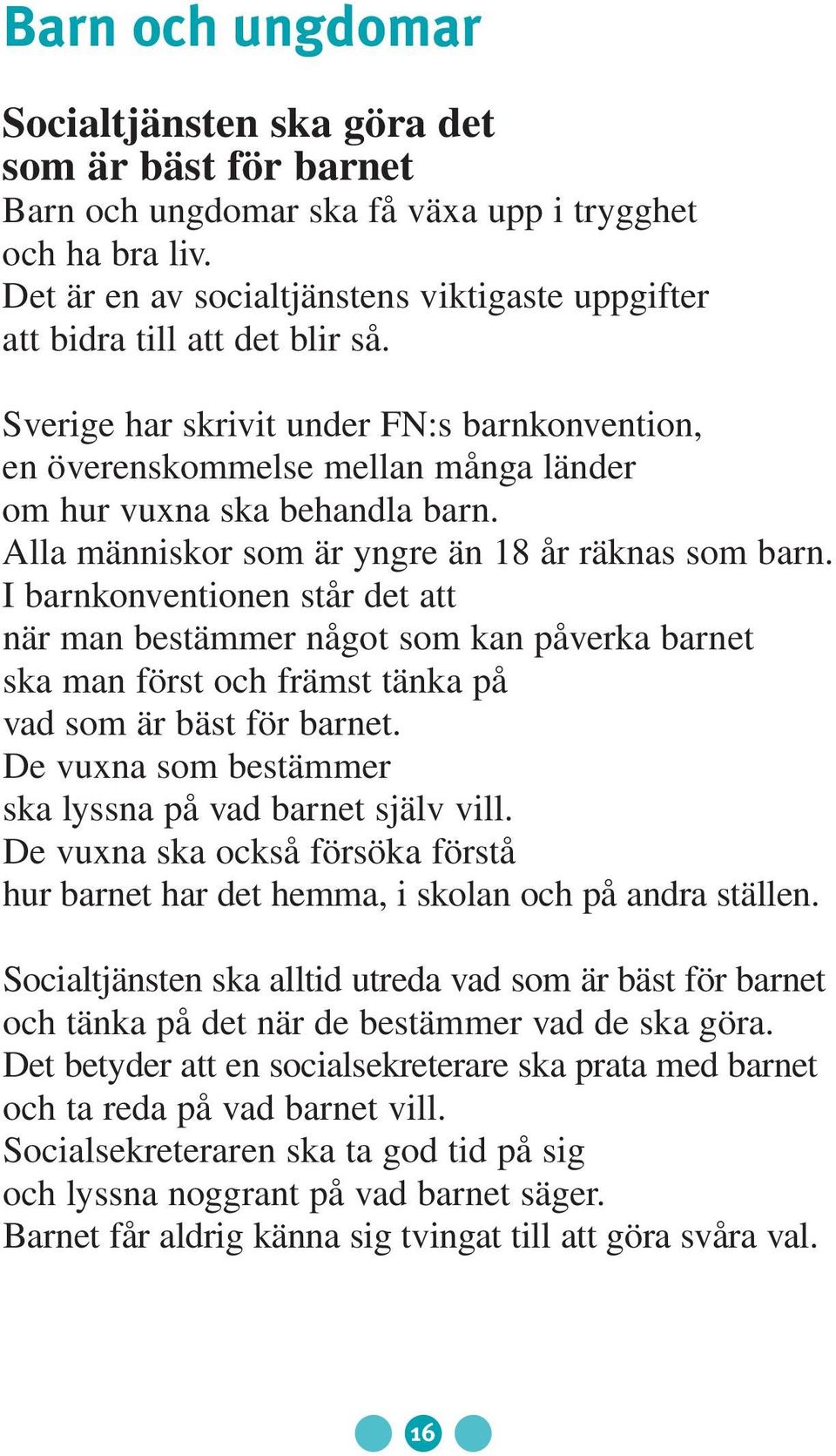 Barn och ungdomar

Socialtjänsten ska göra det som är bäst för barnet

Barn och ungdomar ska få växa upp i trygghet och ha bra liv.
Det är en av socialtjänstens viktigaste uppgifter att bidra till att det blir så.

Sverige har skrivit under FN:s barnkonvention, en överenskommelse mellan många länder om hur vuxna ska behandla barn.
Alla människor som är yngre än 18 år räknas som barn.
I barnkonventionen står det att när man bestämmer något som kan påverka barnet ska man först och främst tänka på vad som är bäst för barnet.
De vuxna som bestämmer ska lyssna på vad barnet själv vill.
De vuxna ska också försöka förstå hur barnet har det hemma, i skolan och på andra ställen.

Socialtjänsten ska alltid utreda vad som är bäst för barnet och tänka på det när de bestämmer vad de ska göra.
Det betyder att en socialsekreterare ska prata med barnet och ta reda på vad barnet vill.
Socialsekreteraren ska ta god tid på sig och lyssna noggrant på vad barnet säger.
Barnet får aldrig känna sig tvingat till att göra svåra val.

16